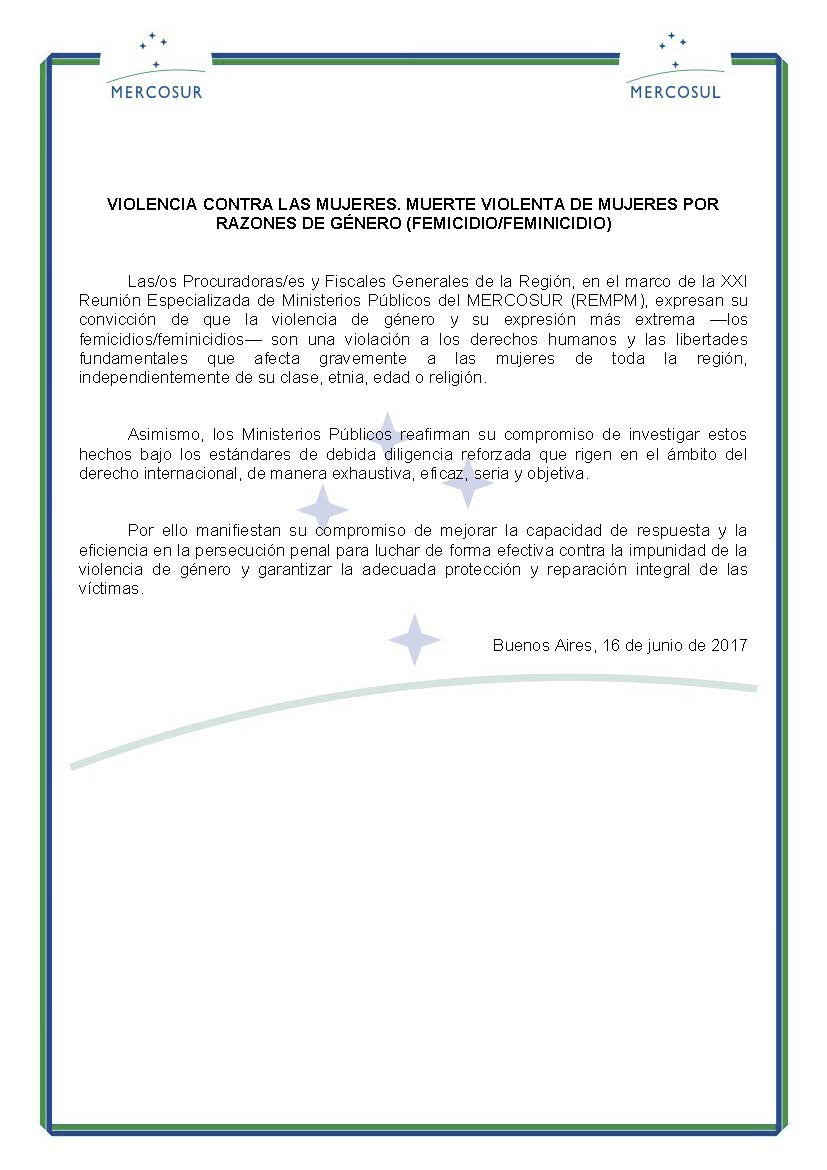 MERCOSUR

MERCOSUL

VIOLENCIA CONTRA LAS MUJERES. MUERTE VIOLENTA DE MUJERES POR RAZONES DE GÉNERO (FEMICIDIO/FEMINICIDIO)

Las/os Procuradoras/es y Fiscales Generales de la Región, en el marco de la XXI Reunión Especializada de Ministerios Públicos del MERCOSUR (REMPM), expresan su convicción de que la violencia de género y su expresión más extrema —los femicidios/feminicidios— son una violación a los derechos humanos y las libertades fundamentales que afecta gravemente a las mujeres de toda la región, independientemente de su clase, etnia, edad o religión.

Asimismo, los Ministerios Públicos reafirman su compromiso de investigar estos hechos bajo los estándares de debida diligencia reforzada que rigen en el ámbito del derecho internacional, de manera exhaustiva, eficaz, seria y objetiva.

Por ello manifiestan su compromiso de mejorar la capacidad de respuesta y la eficiencia en la persecución penal para luchar de forma efectiva contra la impunidad de la violencia de género y garantizar la adecuada protección y reparación integral de las víctimas.

Buenos Aires, 16 de junio de 2017